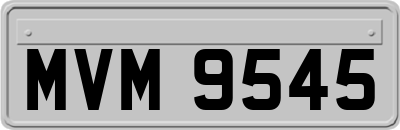 MVM 9545